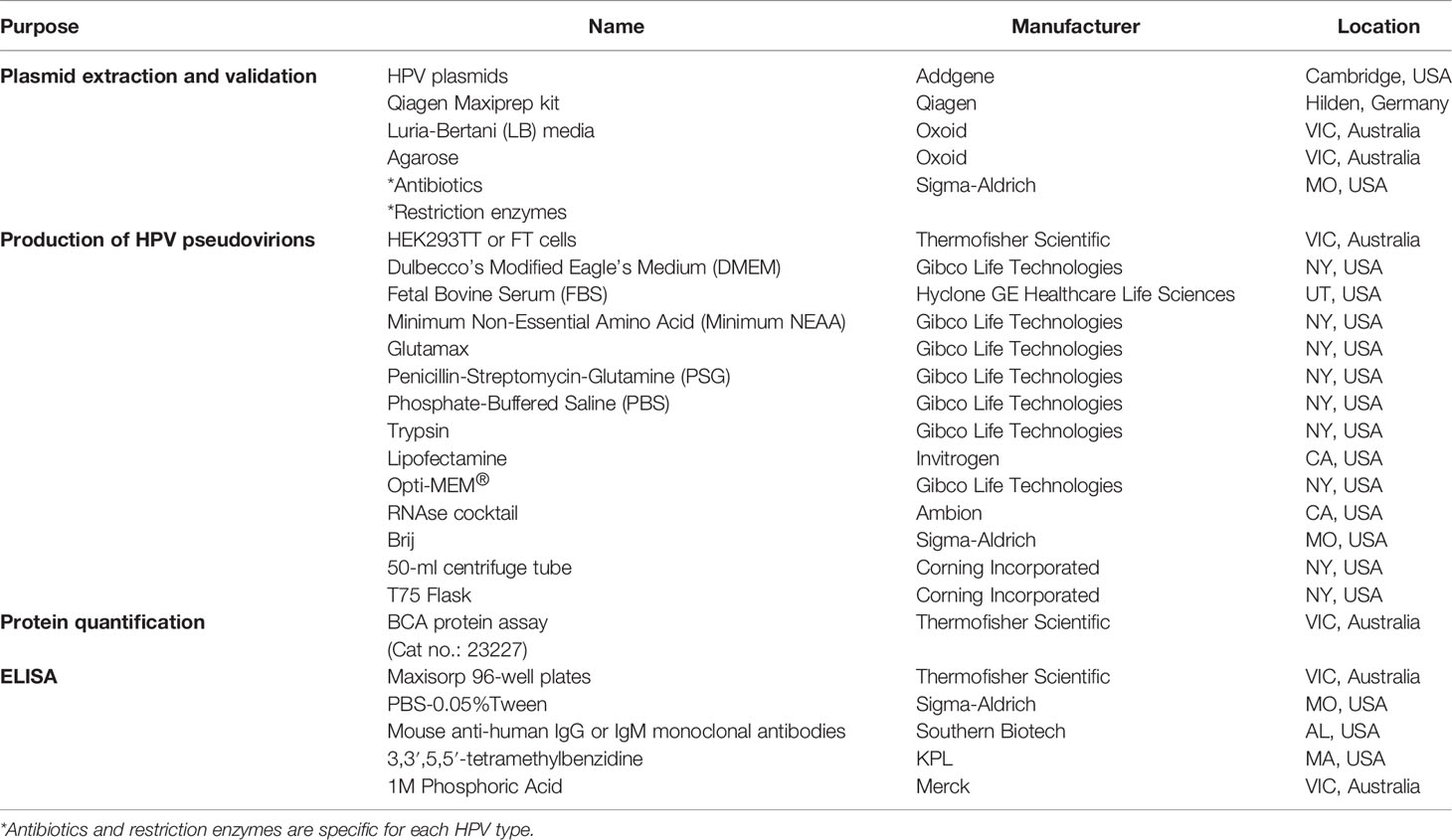 | Purpose | Name | Manufacturer | Location |
|---|---|---|---|
| **Plasmid extraction and validation** | HPV plasmids | Addgene | Cambridge, USA |
| | Qiagen Maxiprep kit | Qiagen | Hilden, Germany |
| | Luria-Bertani (LB) media | Oxoid | VIC, Australia |
| | Agarose | Oxoid | VIC, Australia |
| | *Antibiotics | Sigma-Aldrich | MO, USA |
| | *Restriction enzymes | | |
| **Production of HPV pseudovirions** | HEK293TT or FT cells | Thermofisher Scientific | VIC, Australia |
| | Dulbecco's Modified Eagle's Medium (DMEM) | Gibco Life Technologies | NY, USA |
| | Fetal Bovine Serum (FBS) | Hyclone GE Healthcare Life Sciences | UT, USA |
| | Minimum Non-Essential Amino Acid (Minimum NEAA) | Gibco Life Technologies | NY, USA |
| | Glutamax | Gibco Life Technologies | NY, USA |
| | Penicillin-Streptomycin-Glutamine (PSG) | Gibco Life Technologies | NY, USA |
| | Phosphate-Buffered Saline (PBS) | Gibco Life Technologies | NY, USA |
| | Trypsin | Gibco Life Technologies | NY, USA |
| | Lipofectamine | Invitrogen | CA, USA |
| | Opti-MEM® | Gibco Life Technologies | NY, USA |
| | RNAse cocktail | Ambion | CA, USA |
| | Brij | Sigma-Aldrich | MO, USA |
| | 50-ml centrifuge tube | Corning Incorporated | NY, USA |
| | T75 Flask | Corning Incorporated | NY, USA |
| **Protein quantification** | BCA protein assay (Cat no.: 23227) | Thermofisher Scientific | VIC, Australia |
| **ELISA** | Maxisorp 96-well plates | Thermofisher Scientific | VIC, Australia |
| | PBS-0.05%Tween | Sigma-Aldrich | MO, USA |
| | Mouse anti-human IgG or IgM monoclonal antibodies | Southern Biotech | AL, USA |
| | 3,3′,5,5′-tetramethylbenzidine | KPL | MA, USA |
| | 1M Phosphoric Acid | Merck | VIC, Australia |

*Antibiotics and restriction enzymes are specific for each HPV type.